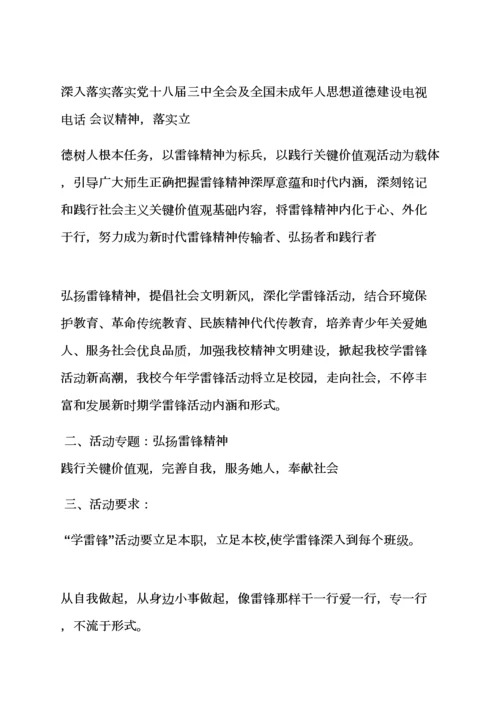 深入落实落实党十八届三中全会及全国未成年人思想道德建设电视电话 会议精神，落实立

德树人根本任务，以雷锋精神为标兵，以践行关键价值观活动为载体，引导广大师生正确把握雷锋精神深厚意蕴和时代内涵，深刻铭记和践行社会主义关键价值观基础内容，将雷锋精神内化于心、外化于行，努力成为新时代雷锋精神传输者、弘扬者和践行者

弘扬雷锋精神，提倡社会文明新风，深化学雷锋活动，结合环境保护教育、革命传统教育、民族精神代代传教育，培养青少年关爱她人、服务社会优良品质，加强我校精神文明建设，掀起我校学雷锋活动新高潮，我校今年学雷锋活动将立足校园，走向社会，不停丰富和发展新时期学雷锋活动内涵和形式。

二、活动专题：弘扬雷锋精神

践行关键价值观，完善自我，服务她人，奉献社会

三、活动要求：

“学雷锋”活动要立足本职，立足本校,使学雷锋深入到每个班级。

从自我做起，从身边小事做起，像雷锋那样干一行爱一行，专一行，不流于形式。